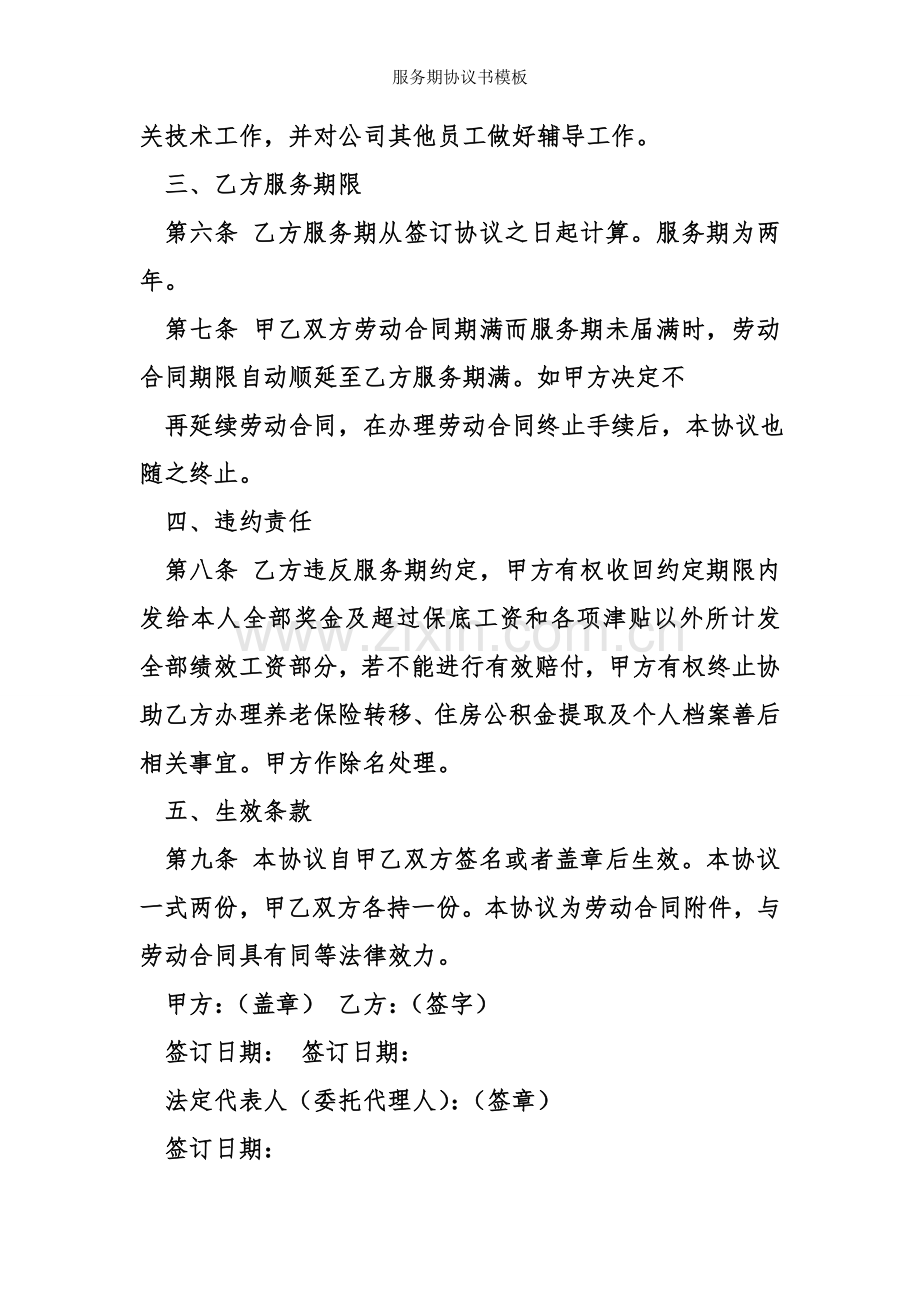 服务期协议书模板

关技术工作，并对公司其他员工做好辅导工作。

三、乙方服务期限

第六条 乙方服务期从签订协议之日起计算。服务期为两年。

第七条 甲乙双方劳动合同期满而服务期未届满时，劳动合同期限自动顺延至乙方服务期满。如甲方决定不

再延续劳动合同，在办理劳动合同终止手续后，本协议也随之终止。

四、违约责任

第八条 乙方违反服务期约定，甲方有权收回约定期限内发给本人全部奖金及超过保底工资和各项津贴以外所计发全部绩效工资部分，若不能进行有效赔付，甲方有权终止协助乙方办理养老保险转移、住房公积金提取及个人档案善后相关事宜。甲方作除名处理。

五、生效条款

第九条 本协议自甲乙双方签名或者盖章后生效。本协议一式两份，甲乙双方各持一份。本协议为劳动合同附件，与劳动合同具有同等法律效力。

甲方：（盖章） 乙方：（签字）

签订日期： 签订日期：

法定代表人（委托代理人）：（签章）

签订日期：

www.zixin.com.cn